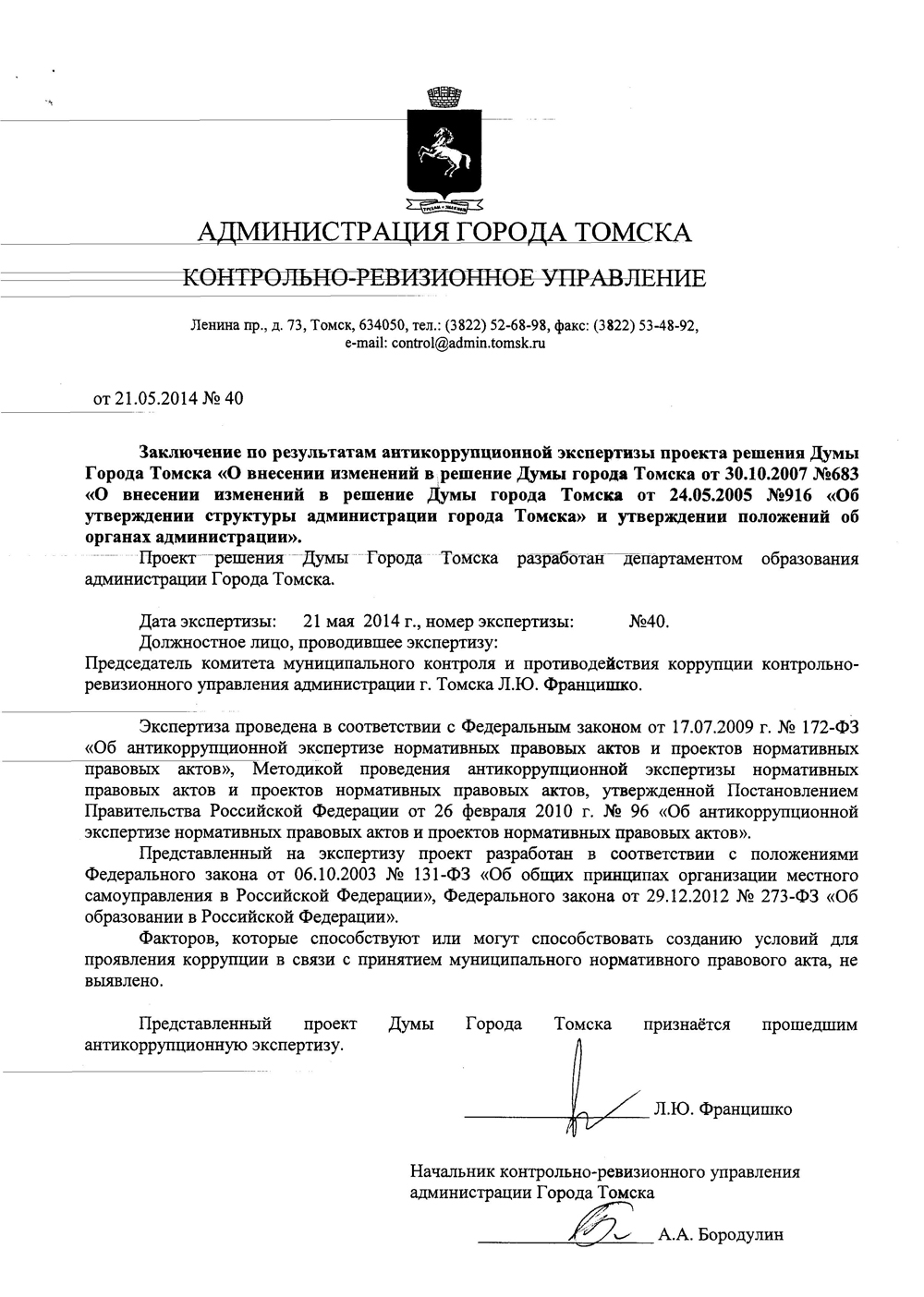 АДМИНИСТРАЦИЯ ГОРОДА ТОМСКА

КОНТРОЛЬНО-РЕВИЗИОННОЕ УПРАВЛЕНИЕ

Ленина пр., д. 73, Томск, 634050, тел.: (3822) 52-68-98, факс: (3822) 53-48-92, e-mail: control@admin.tomsk.ru

от 21.05.2014 № 40

Заключение по результатам антикоррупционной экспертизы проекта решения Думы Города Томска «О внесении изменений в решение Думы города Томска от 30.10.2007 №683 «О внесении изменений в решение Думы города Томска от 24.05.2005 №916 «Об утверждении структуры администрации города Томска» и утверждении положений об органах администрации».

Проект решения Думы Города Томска разработан департаментом образования администрации Города Томска.

Дата экспертизы: 21 мая 2014 г., номер экспертизы: №40.

Должностное лицо, проводившее экспертизу:

Председатель комитета муниципального контроля и противодействия коррупции контрольно-ревизионного управления администрации г. Томска Л.Ю. Францишко.

Экспертиза проведена в соответствии с Федеральным законом от 17.07.2009 г. № 172-ФЗ «Об антикоррупционной экспертизе нормативных правовых актов и проектов нормативных правовых актов», Методикой проведения антикоррупционной экспертизы нормативных правовых актов и проектов нормативных правовых актов, утвержденной Постановлением Правительства Российской Федерации от 26 февраля 2010 г. № 96 «Об антикоррупционной экспертизе нормативных правовых актов и проектов нормативных правовых актов».

Представленный на экспертизу проект разработан в соответствии с положениями Федерального закона от 06.10.2003 № 131-ФЗ «Об общих принципах организации местного самоуправления в Российской Федерации», Федерального закона от 29.12.2012 № 273-ФЗ «Об образовании в Российской Федерации».

Факторов, которые способствуют или могут способствовать созданию условий для проявления коррупции в связи с принятием муниципального нормативного правового акта, не выявлено.

Представленный проект Думы Города Томска признаётся прошедшим антикоррупционную экспертизу.

Л.Ю. Францишко

Начальник контрольно-ревизионного управления администрации Города Томска

А.А. Бородулин